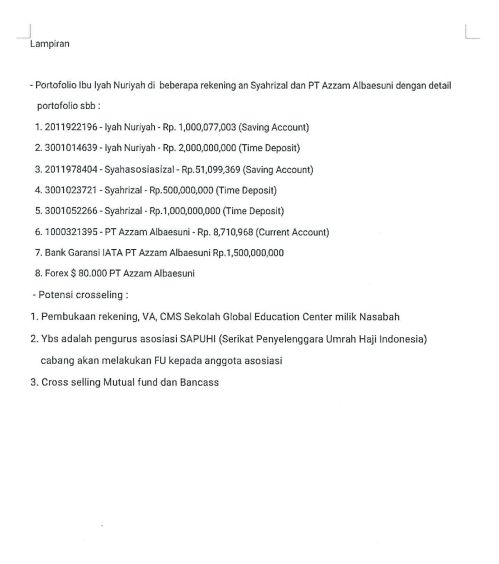 Lampiran

- Portofolio Ibu Iyah Nuriyah di beberapa rekening an Syahrizal dan PT Azzam Albaesuni dengan detail portofolio sbb :

1. 2011922196 - Iyah Nuriyah - Rp. 1,000,077,003 (Saving Account)
2. 3001014639 - Iyah Nuriyah - Rp. 2,000,000,000 (Time Deposit)
3. 2011978404 - Syahasosiasizal - Rp.51,099,369 (Saving Account)
4. 3001023721 - Syahrizal - Rp.500,000,000 (Time Deposit)
5. 3001052266 - Syahrizal - Rp.1,000,000,000 (Time Deposit)
6. 1000321395 - PT Azzam Albaesuni - Rp. 8,710,968 (Current Account)
7. Bank Garansi IATA PT Azzam Albaesuni Rp.1,500,000,000
8. Forex $ 80.000 PT Azzam Albaesuni

- Potensi crosseling :

1. Pembukaan rekening, VA, CMS Sekolah Global Education Center milik Nasabah
2. Ybs adalah pengurus asosiasi SAPUHI (Serikat Penyelenggara Umrah Haji Indonesia) cabang akan melakukan FU kepada anggota asosiasi
3. Cross selling Mutual fund dan Bancass